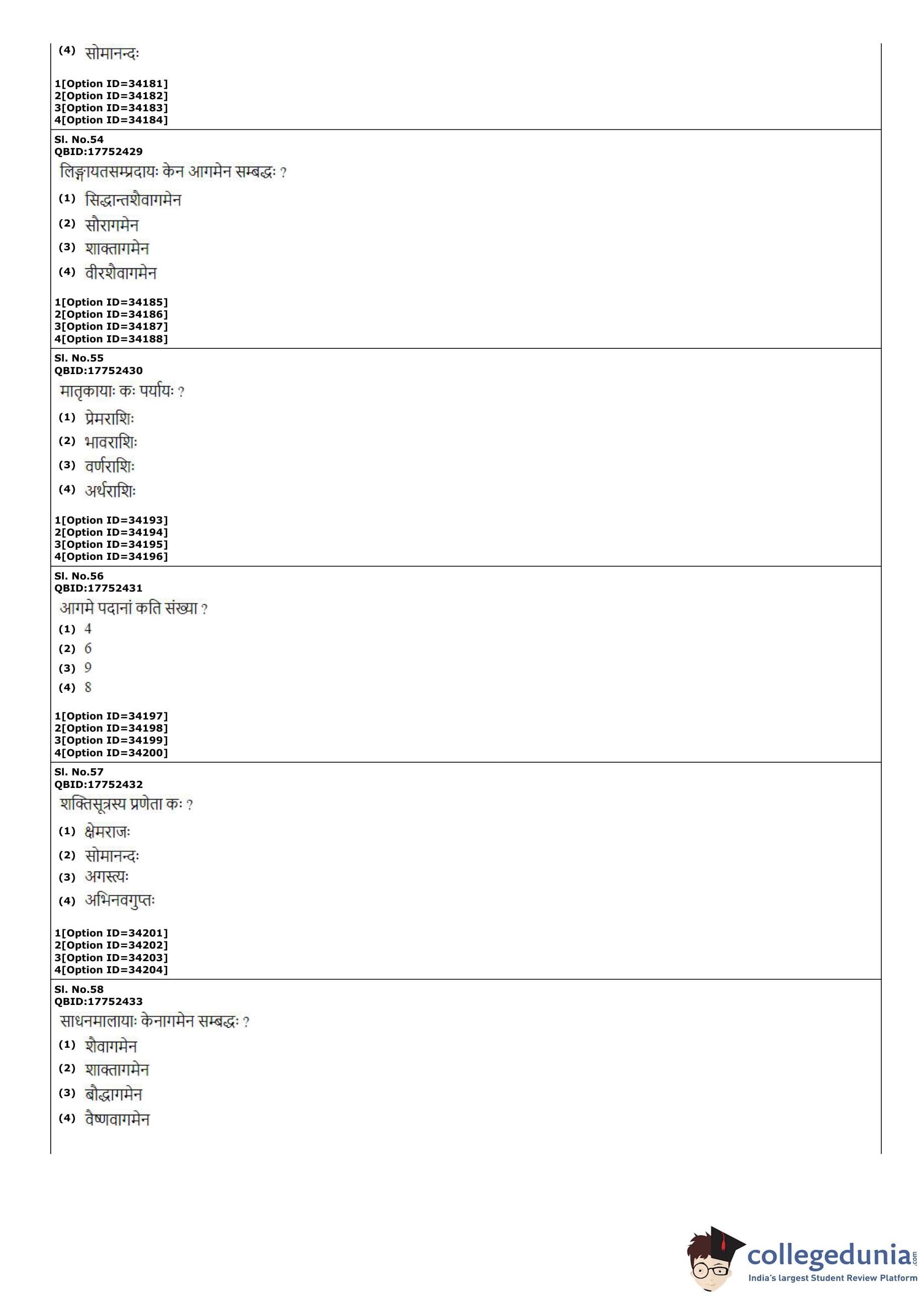 (4) सोमानन्दः

1[Option ID=34181]
2[Option ID=34182]
3[Option ID=34183]
4[Option ID=34184]

Sl. No.54
QBID:17752429
लिङ्गायतसम्प्रदायः केन आगमेन सम्बद्धः ?
(1) सिद्धान्तशैवागमेन
(2) सौरागमेन
(3) शाक्तागमेन
(4) वीरशैवागमेन

1[Option ID=34185]
2[Option ID=34186]
3[Option ID=34187]
4[Option ID=34188]

Sl. No.55
QBID:17752430
मातृकायाः कः पर्यायः ?
(1) प्रेमराशिः
(2) भावराशिः
(3) वर्णराशिः
(4) अर्थराशिः

1[Option ID=34193]
2[Option ID=34194]
3[Option ID=34195]
4[Option ID=34196]

Sl. No.56
QBID:17752431
आगमे पदानां कति संख्या ?
(1) 4
(2) 6
(3) 9
(4) 8

1[Option ID=34197]
2[Option ID=34198]
3[Option ID=34199]
4[Option ID=34200]

Sl. No.57
QBID:17752432
शक्तिसूत्रस्य प्रणेता कः ?
(1) क्षेमराजः
(2) सोमानन्दः
(3) अगस्त्यः
(4) अभिनवगुप्तः

1[Option ID=34201]
2[Option ID=34202]
3[Option ID=34203]
4[Option ID=34204]

Sl. No.58
QBID:17752433
साधनमालायाः केनागमेन सम्बद्धः ?
(1) शैवागमेन
(2) शाक्तागमेन
(3) बौद्धागमेन
(4) वैष्णवागमेन

collegedunia.com
India's largest Student Review Platform